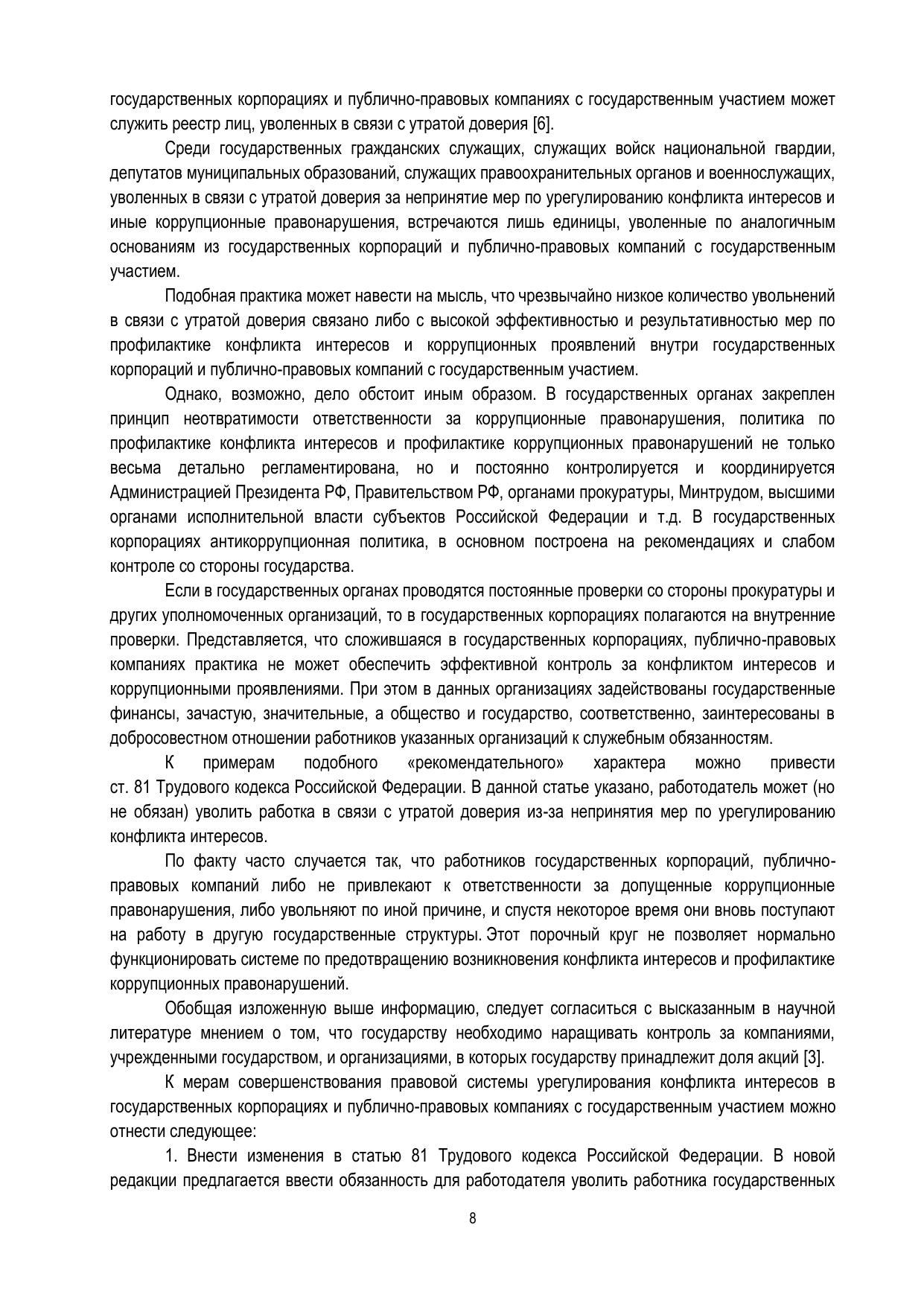 государственных корпорациях и публично-правовых компаниях с государственным участием может служить реестр лиц, уволенных в связи с утратой доверия [6].

Среди государственных гражданских служащих, служащих войск национальной гвардии, депутатов муниципальных образований, служащих правоохранительных органов и военнослужащих, уволенных в связи с утратой доверия за непринятие мер по урегулированию конфликта интересов и иные коррупционные правонарушения, встречаются лишь единицы, уволенные по аналогичным основаниям из государственных корпораций и публично-правовых компаний с государственным участием.

Подобная практика может навести на мысль, что чрезвычайно низкое количество увольнений в связи с утратой доверия связано либо с высокой эффективностью и результативностью мер по профилактике конфликта интересов и коррупционных проявлений внутри государственных корпораций и публично-правовых компаний с государственным участием.

Однако, возможно, дело обстоит иным образом. В государственных органах закреплен принцип неотвратимости ответственности за коррупционные правонарушения, политика по профилактике конфликта интересов и профилактике коррупционных правонарушений не только весьма детально регламентирована, но и постоянно контролируется и координируется Администрацией Президента РФ, Правительством РФ, органами прокуратуры, Минтрудом, высшими органами исполнительной власти субъектов Российской Федерации и т.д. В государственных корпорациях антикоррупционная политика, в основном построена на рекомендациях и слабом контроле со стороны государства.

Если в государственных органах проводятся постоянные проверки со стороны прокуратуры и других уполномоченных организаций, то в государственных корпорациях полагаются на внутренние проверки. Представляется, что сложившаяся в государственных корпорациях, публично-правовых компаниях практика не может обеспечить эффективной контроль за конфликтом интересов и коррупционными проявлениями. При этом в данных организациях задействованы государственные финансы, зачастую, значительные, а общество и государство, соответственно, заинтересованы в добросовестном отношении работников указанных организаций к служебным обязанностям.

К примерам подобного «рекомендательного» характера можно привести ст. 81 Трудового кодекса Российской Федерации. В данной статье указано, работодатель может (но не обязан) уволить работка в связи с утратой доверия из-за непринятия мер по урегулированию конфликта интересов.

По факту часто случается так, что работников государственных корпораций, публично-правовых компаний либо не привлекают к ответственности за допущенные коррупционные правонарушения, либо увольняют по иной причине, и спустя некоторое время они вновь поступают на работу в другую государственные структуры. Этот порочный круг не позволяет нормально функционировать системе по предотвращению возникновения конфликта интересов и профилактике коррупционных правонарушений.

Обобщая изложенную выше информацию, следует согласиться с высказанным в научной литературе мнением о том, что государству необходимо наращивать контроль за компаниями, учрежденными государством, и организациями, в которых государству принадлежит доля акций [3].

К мерам совершенствования правовой системы урегулирования конфликта интересов в государственных корпорациях и публично-правовых компаниях с государственным участием можно отнести следующее:

1. Внести изменения в статью 81 Трудового кодекса Российской Федерации. В новой редакции предлагается ввести обязанность для работодателя уволить работника государственных

8